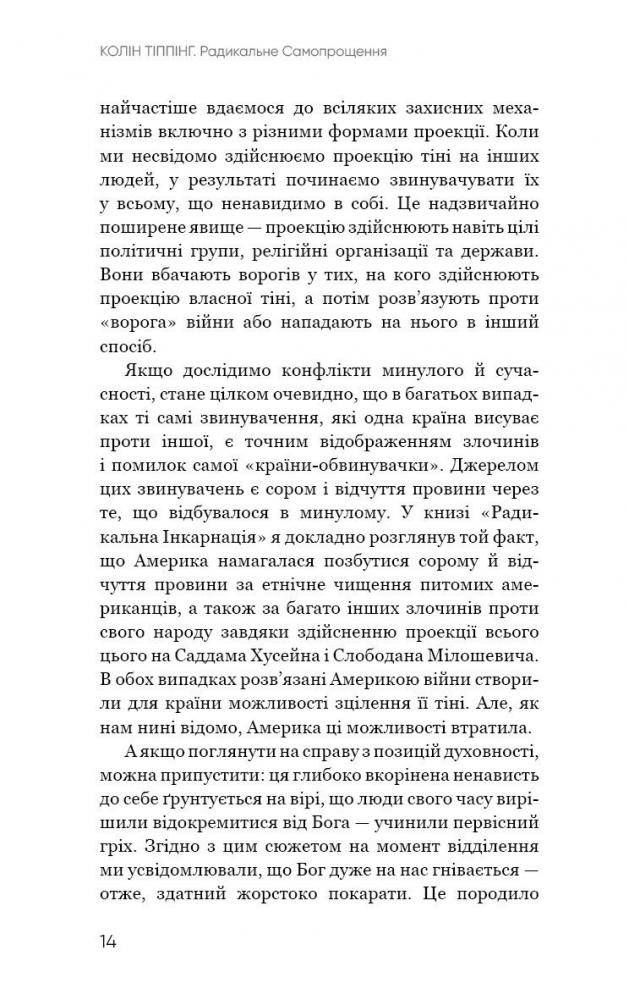 КОЛІН ТІППІНГ. Радикальне Самопрощення

найчастіше вдаємося до всіляких захисних механізмів включно з різними формами проекції. Коли ми несвідомо здійснюємо проекцію тіні на інших людей, у результаті починаємо звинувачувати їх у всьому, що ненавидимо в собі. Це надзвичайно поширене явище — проекцію здійснюють навіть цілі політичні групи, релігійні організації та держави. Вони вбачають ворогів у тих, на кого здійснюють проекцію власної тіні, а потім розв'язують проти «ворога» війни або нападають на нього в інший спосіб.

Якщо дослідимо конфлікти минулого й сучасності, стане цілком очевидно, що в багатьох випадках ті самі звинувачення, які одна країна висуває проти іншої, є точним відображенням злочинів і помилок самої «країни-обвинувачки». Джерелом цих звинувачень є сором і відчуття провини через те, що відбувалося в минулому. У книзі «Радикальна Інкарнація» я докладно розглянув той факт, що Америка намагалася позбутися сорому й відчуття провини за етнічне чищення питомих американців, а також за багато інших злочинів проти свого народу завдяки здійсненню проекції всього цього на Саддама Хусейна і Слободана Мілошевича. В обох випадках розв'язані Америкою війни створили для країни можливості зцілення її тіні. Але, як нам нині відомо, Америка ці можливості втратила.

А якщо поглянути на справу з позицій духовності, можна припустити: ця глибоко вкорінена ненависть до себе ґрунтується на вірі, що люди свого часу вирішили відокремитися від Бога — учинили первісний гріх. Згідно з цим сюжетом на момент відділення ми усвідомлювали, що Бог дуже на нас гнівається — отже, здатний жорстоко покарати. Це породило

14